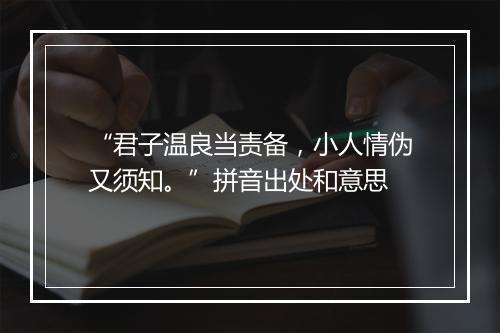 “君子温良当责备，小人情伪又须知。”拼音出处和意思